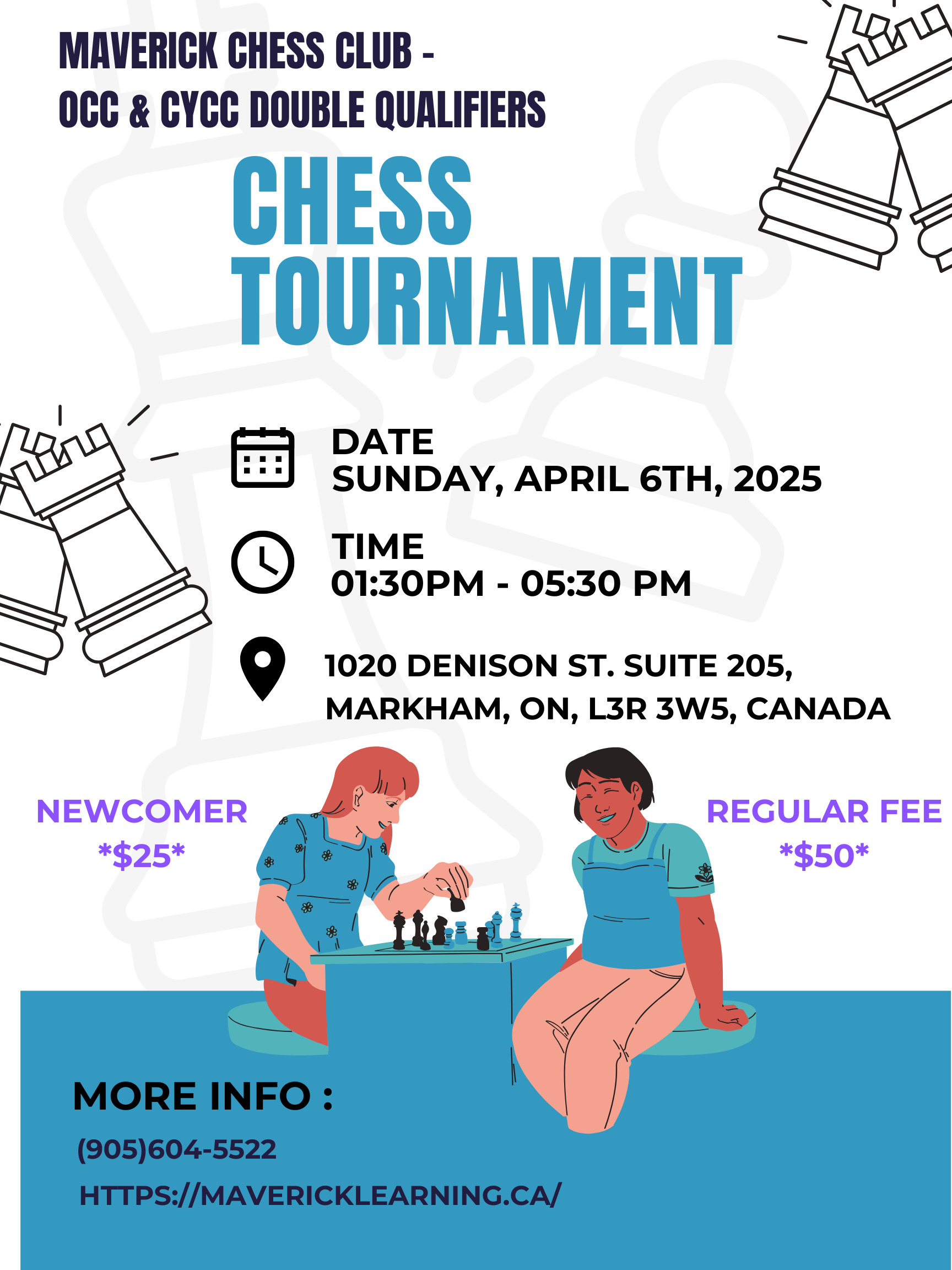 MAVERICK CHESS CLUB -
OCC & CYCC DOUBLE QUALIFIERS

CHESS
TOURNAMENT

DATE
SUNDAY, APRIL 6TH, 2025

TIME
01:30PM - 05:30 PM

1020 DENISON ST. SUITE 205,
MARKHAM, ON, L3R 3W5, CANADA

NEWCOMER
*$25*

REGULAR FEE
*$50*

MORE INFO :
(905)604-5522
HTTPS://MAVERICKLEARNING.CA/